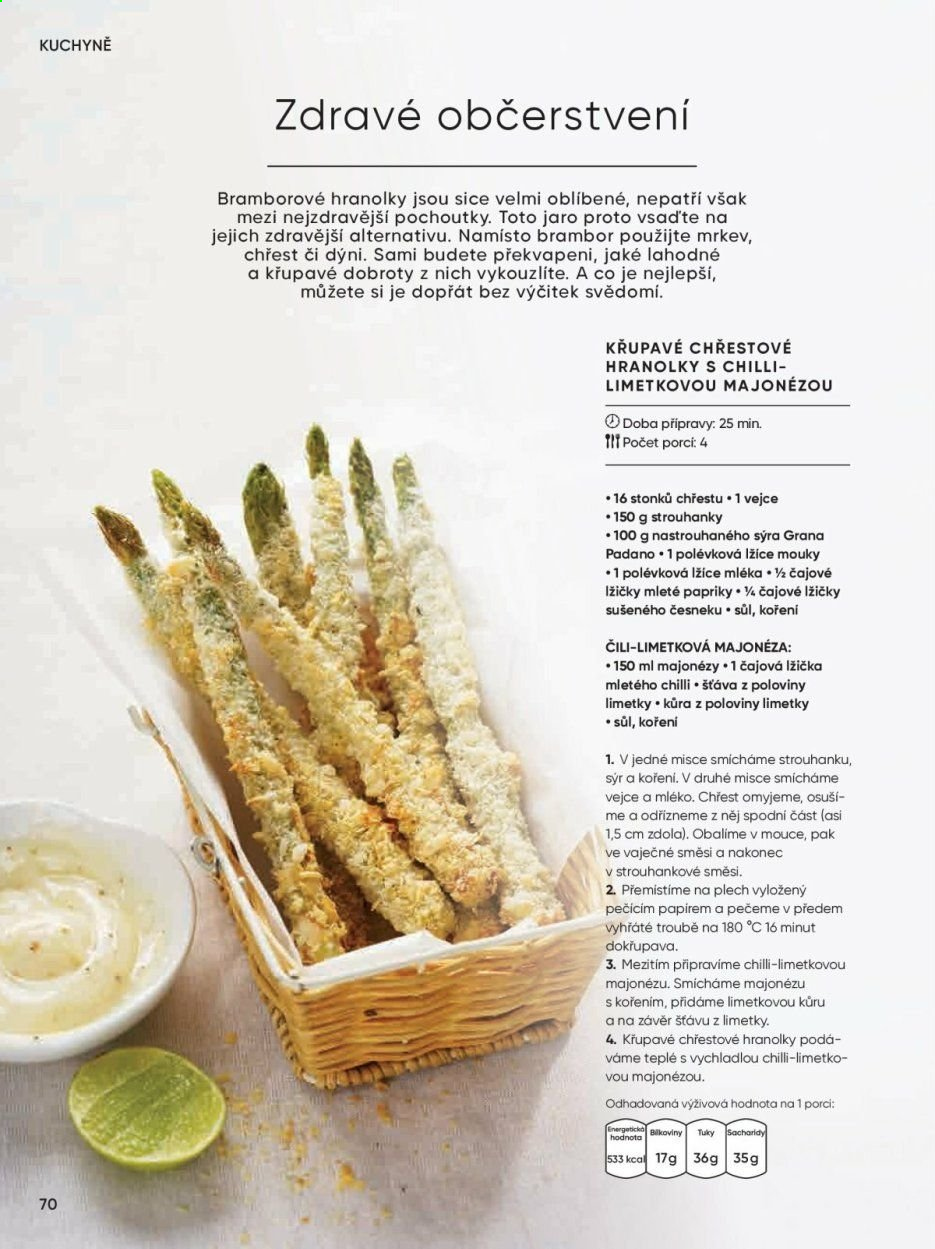 KUCHYNĚ

Zdravé občerstvení

Bramborové hranolky jsou sice velmi oblíbené, nepatří však mezi nejzdravější pochoutky. Toto jaro proto vsaďte na jejich zdravější alternativu. Namísto brambor použijte mrkev, chřest či dýni. Sami budete překvapeni, jaké lahodné a křupavé dobroty z nich vykouzlíte. A co je nejlepší, můžete si je dopřát bez výčitek svědomí.

KŘUPAVÉ CHŘESTOVÉ HRANOLKY S CHILLI-LIMETKOVOU MAJONÉZOU

Doba přípravy: 25 min.
Počet porcí: 4

• 16 stonků chřestu • 1 vejce
• 150 g strouhanky
• 100 g nastrouhaného sýra Grana Padano • 1 polévková lžíce mouky
• 1 polévková lžíce mléka • ½ čajové lžičky mleté papriky • ¼ čajové lžičky sušeného česneku • sůl, koření

ČILI-LIMETKOVÁ MAJONÉZA:
• 150 ml majonézy • 1 čajová lžička mletého chilli • šťáva z poloviny limetky • kůra z poloviny limetky
• sůl, koření

1. V jedné misce smícháme strouhanku, sýr a koření. V druhé misce smícháme vejce a mléko. Chřest omyjeme, osušíme a odřízneme z něj spodní část (asi 1,5 cm zdola). Obalíme v mouce, pak ve vaječné směsi a nakonec v strouhankové směsi.
2. Přemístíme na plech vyložený pečícím papírem a pečeme v předem vyhřáté troubě na 180 °C 16 minut dokřupava.
3. Mezitím připravíme chilli-limetkovou majonézu. Smícháme majonézu s kořením, přidáme limetkovou kůru a na závěr šťávu z limetky.
4. Křupavé chřestové hranolky podáváme teplé s vychladlou chilli-limetkovou majonézou.

Odhadovaná výživová hodnota na 1 porci:
Energetická hodnota 533 kcal
Bílkoviny 17g
Tuky 36g
Sacharidy 35g

70